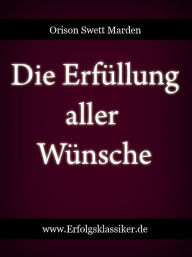 Orison Swett Marden

Die Erfüllung aller Wünsche

www.Erfolgsklassiker.de